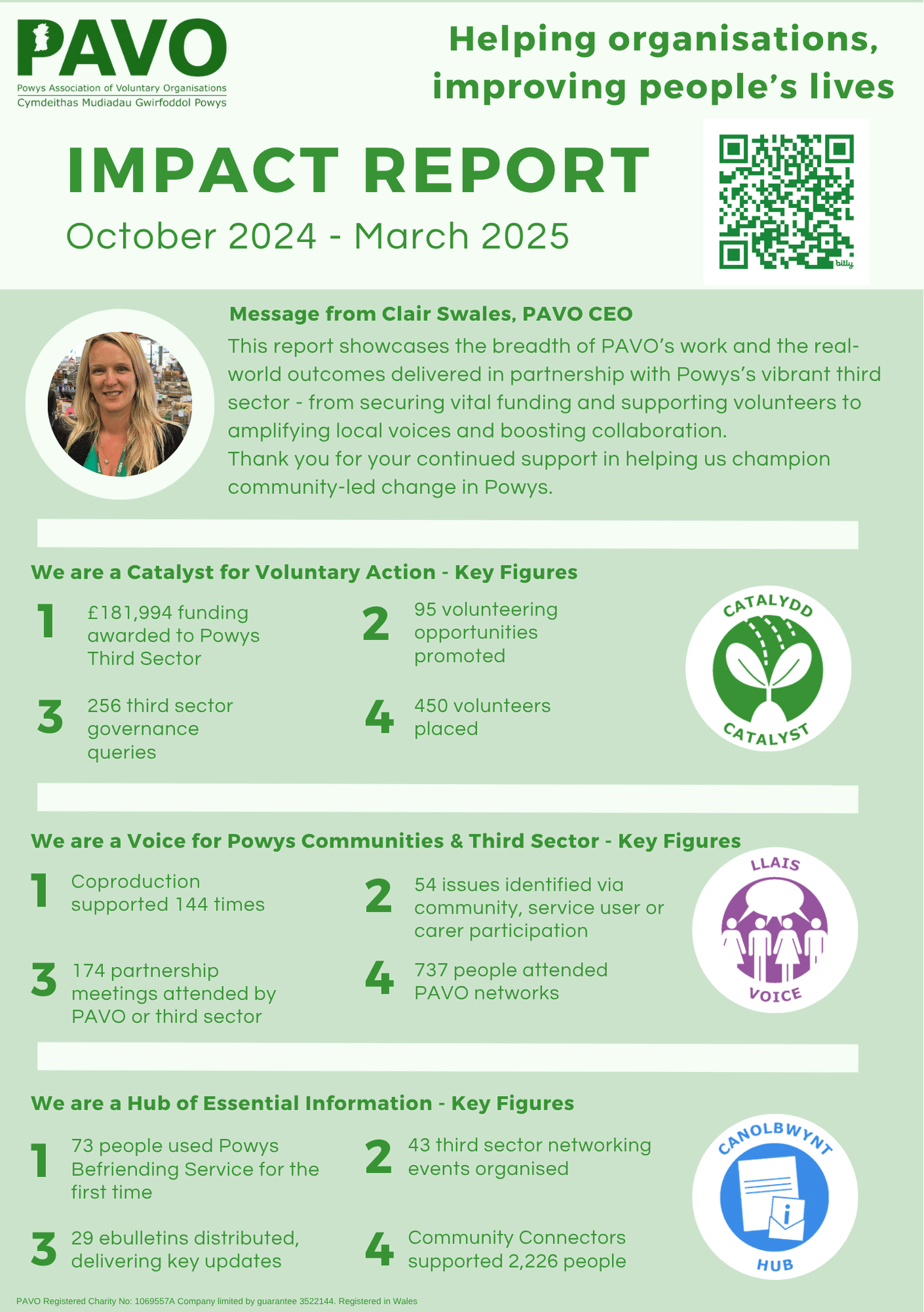 PAVO
Powys Association of Voluntary Organisations
Cymdeithas Mudiadau Gwirfoddol Powys

Helping organisations, improving people's lives

IMPACT REPORT
October 2024 - March 2025

bitly

Message from Clair Swales, PAVO CEO
This report showcases the breadth of PAVO's work and the real-world outcomes delivered in partnership with Powys's vibrant third sector - from securing vital funding and supporting volunteers to amplifying local voices and boosting collaboration.
Thank you for your continued support in helping us champion community-led change in Powys.

We are a Catalyst for Voluntary Action - Key Figures

1 £181,994 funding awarded to Powys Third Sector

2 95 volunteering opportunities promoted

3 256 third sector governance queries

4 450 volunteers placed

CATALYDD
CATALYST

We are a Voice for Powys Communities & Third Sector - Key Figures

1 Coproduction supported 144 times

2 54 issues identified via community, service user or carer participation

3 174 partnership meetings attended by PAVO or third sector

4 737 people attended PAVO networks

LLAIS
VOICE

We are a Hub of Essential Information - Key Figures

1 73 people used Powys Befriending Service for the first time

2 43 third sector networking events organised

3 29 ebulletins distributed, delivering key updates

4 Community Connectors supported 2,226 people

CANOLBWYNT
HUB

PAVO Registered Charity No: 1069557A Company limited by guarantee 3522144. Registered in Wales